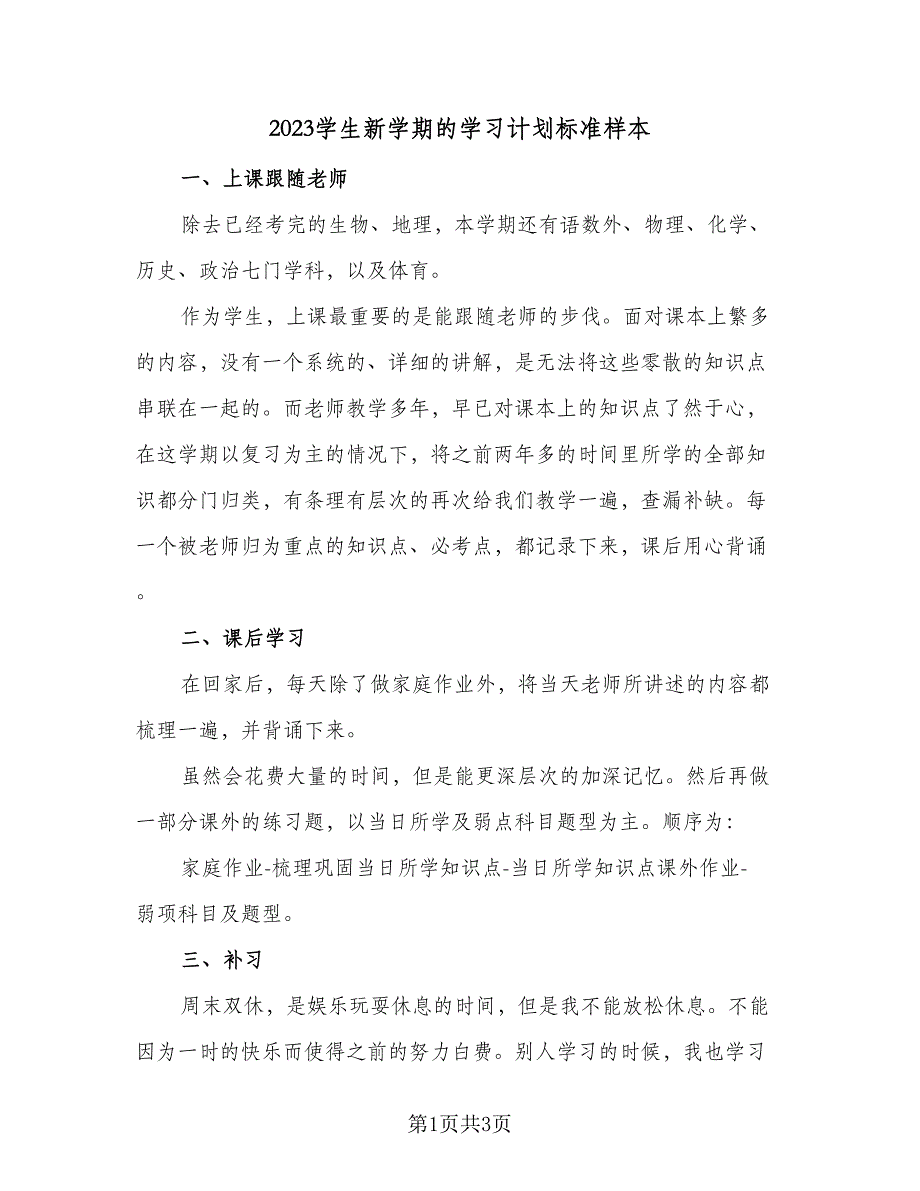 2023学生新学期的学习计划标准样本

一、上课跟随老师

除去已经考完的生物、地理，本学期还有语数外、物理、化学、历史、政治七门学科，以及体育。

作为学生，上课最重要的是能跟随老师的步伐。面对课本上繁多的内容，没有一个系统的、详细的讲解，是无法将这些零散的知识点串联在一起的。而老师教学多年，早已对课本上的知识点了然于心，在这学期以复习为主的情况下，将之前两年多的时间里所学的全部知识都分门归类，有条理有层次的再次给我们教学一遍，查漏补缺。每一个被老师归为重点的知识点、必考点，都记录下来，课后用心背诵。

二、课后学习

在回家后，每天除了做家庭作业外，将当天老师所讲述的内容都梳理一遍，并背诵下来。

虽然会花费大量的时间，但是能更深层次的加深记忆。然后再做一部分课外的练习题，以当日所学及弱点科目题型为主。顺序为：

家庭作业-梳理巩固当日所学知识点-当日所学知识点课外作业-弱项科目及题型。

三、补习

周末双休，是娱乐玩耍休息的时间，但是我不能放松休息。不能因为一时的快乐而使得之前的努力白费。别人学习的时候，我也学习

第1页共3页